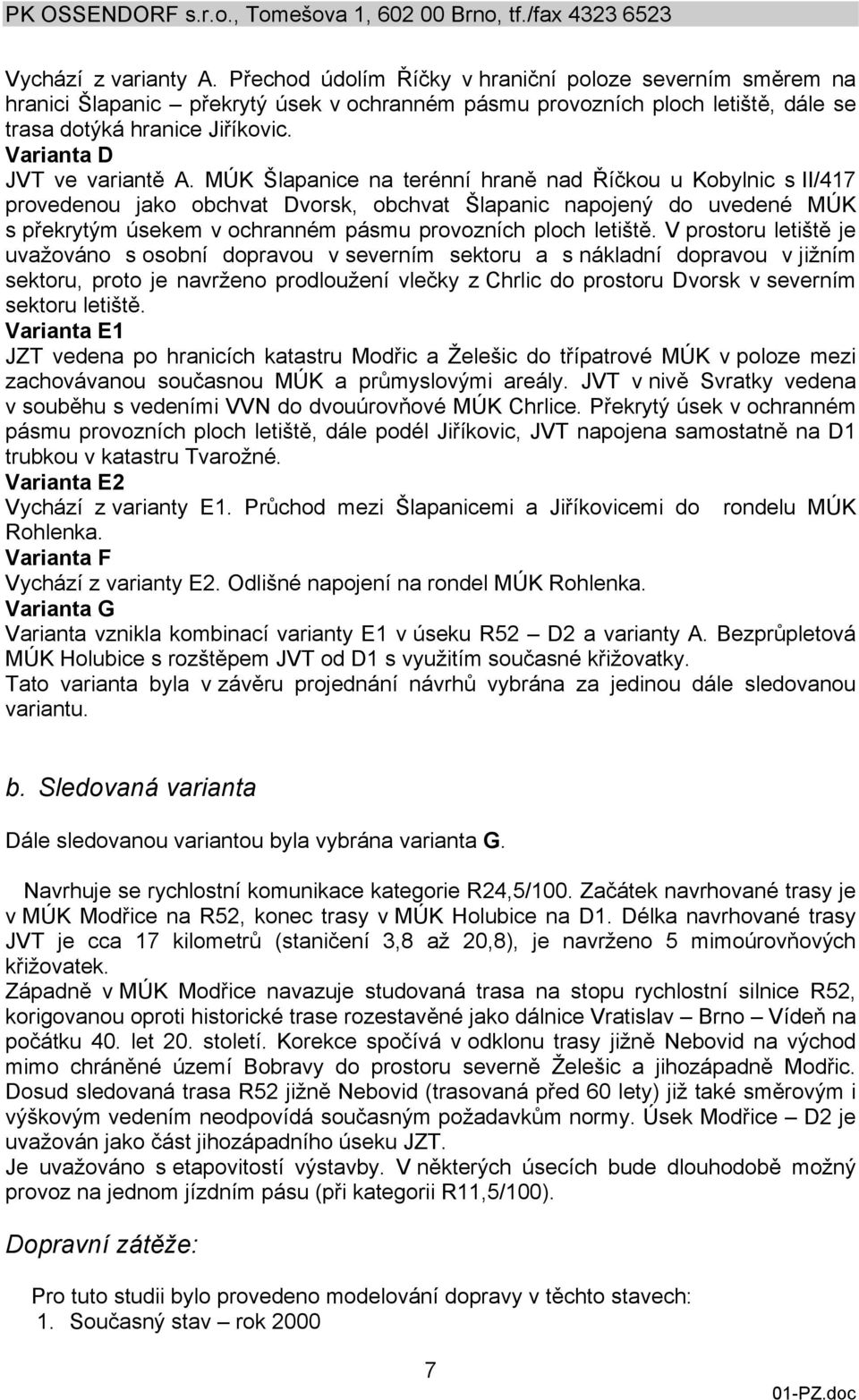 PK OSSENDORF s.r.o., Tomešova 1, 602 00 Brno, tf./fax 4323 6523

Vychází z varianty A. Přechod údolím Říčky v hraniční poloze severním směrem na hranici Šlapanic – překrytý úsek v ochranném pásmu provozních ploch letiště, dále se trasa dotýká hranice Jiříkovic.

Varianta D

JVT ve variantě A. MÚK Šlapanice na terénní hraně nad Říčkou u Kobylnic s II/417 provedenou jako obchvat Dvorsk, obchvat Šlapanic napojený do uvedené MÚK s překrytým úsekem v ochranném pásmu provozních ploch letiště. V prostoru letiště je uvažováno s osobní dopravou v severním sektoru a s nákladní dopravou v jižním sektoru, proto je navrženo prodloužení vlečky z Chrlic do prostoru Dvorsk v severním sektoru letiště.

Varianta E1

JZT vedena po hranicích katastru Modřic a Želešic do třípatrové MÚK v poloze mezi zachovávanou současnou MÚK a průmyslovými areály. JVT v nivě Svratky vedena v souběhu s vedeními VVN do dvouúrovňové MÚK Chrlice. Překrytý úsek v ochranném pásmu provozních ploch letiště, dále podél Jiříkovic, JVT napojena samostatně na D1 trubkou v katastru Tvarožné.

Varianta E2

Vychází z varianty E1. Průchod mezi Šlapanicemi a Jiříkovicemi do rondelu MÚK Rohlenka.

Varianta F

Vychází z varianty E2. Odlišné napojení na rondel MÚK Rohlenka.

Varianta G

Varianta vznikla kombinací varianty E1 v úseku R52 – D2 a varianty A. Bezprůpletová MÚK Holubice s rozštěpem JVT od D1 s využitím současné křižovatky.

Tato varianta byla v závěru projednání návrhů vybrána za jedinou dále sledovanou variantu.

b. Sledovaná varianta

Dále sledovanou variantou byla vybrána varianta G.

Navrhuje se rychlostní komunikace kategorie R24,5/100. Začátek navrhované trasy je v MÚK Modřice na R52, konec trasy v MÚK Holubice na D1. Délka navrhované trasy JVT je cca 17 kilometrů (staničení 3,8 až 20,8), je navrženo 5 mimoúrovňových křižovatek.

Západně v MÚK Modřice navazuje studovaná trasa na stopu rychlostní silnice R52, korigovanou oproti historické trase rozestavěné jako dálnice Vratislav – Brno – Vídeň na počátku 40. let 20. století. Korekce spočívá v odklonu trasy jižně Nebovid na východ mimo chráněné území Bobravy do prostoru severně Želešic a jihozápadně Modřic. Dosud sledovaná trasa R52 jižně Nebovid (trasovaná před 60 lety) již také směrovým i výškovým vedením neodpovídá současným požadavkům normy. Úsek Modřice – D2 je uvažován jako část jihozápadního úseku JZT.

Je uvažováno s etapovitostí výstavby. V některých úsecích bude dlouhodobě možný provoz na jednom jízdním pásu (při kategorii R11,5/100).

Dopravní zátěže:

Pro tuto studii bylo provedeno modelování dopravy v těchto stavech:

1. Současný stav – rok 2000

7

01-PZ.doc